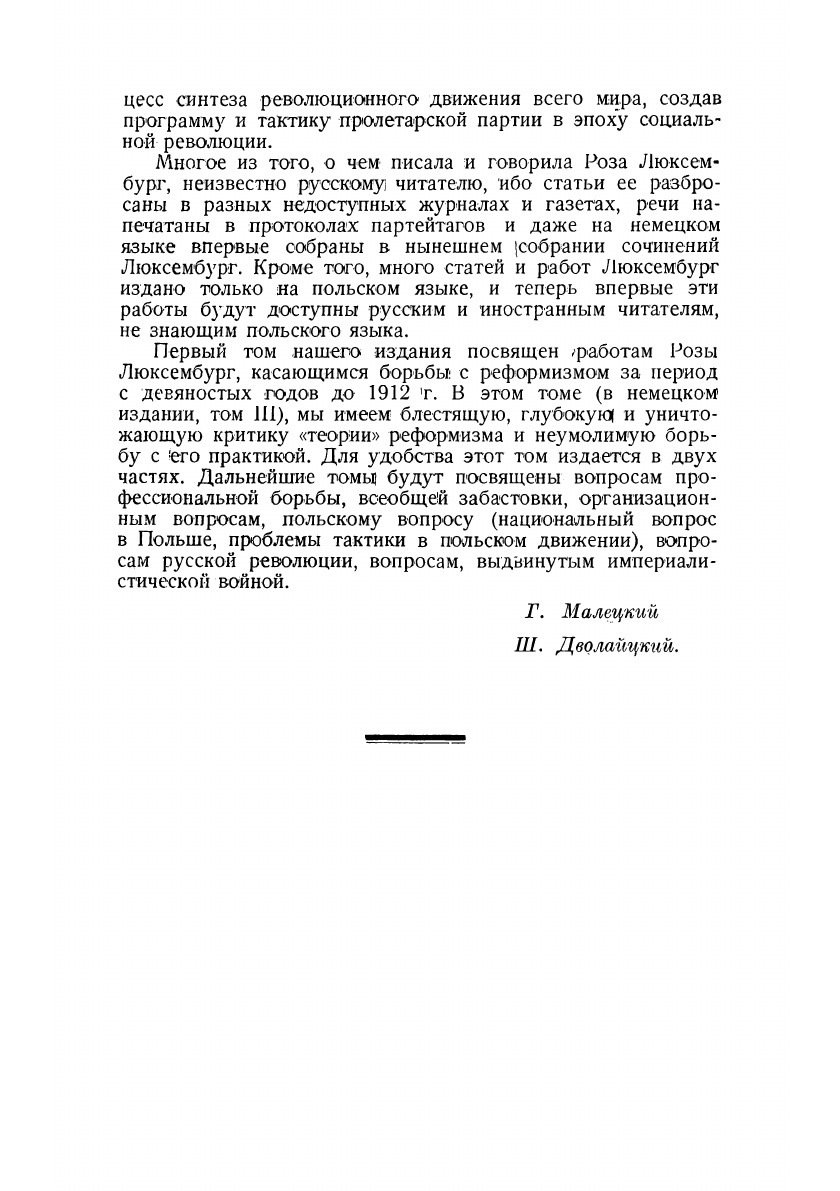 цесс синтеза революционного движения всего мира, создав программу и тактику пролетарской партии в эпоху социальной революции.

Многое из того, о чем писала и говорила Роза Люксембург, неизвестно русскому читателю, ибо статьи ее разбросаны в разных недоступных журналах и газетах, речи напечатаны в протоколах партейтагов и даже на немецком языке впервые собраны в нынешнем собрании сочинений Люксембург. Кроме того, много статей и работ Люксембург издано только на польском языке, и теперь впервые эти работы будут доступны русским и иностранным читателям, не знающим польского языка.

Первый том нашего издания посвящен работам Розы Люксембург, касающимся борьбы с реформизмом за период с девяностых годов до 1912 г. В этом томе (в немецком издании, том III), мы имеем блестящую, глубокую и уничтожающую критику «теории» реформизма и неумолимую борьбу с его практикой. Для удобства этот том издается в двух частях. Дальнейшие томы будут посвящены вопросам профессиональной борьбы, всеобщей забастовки, организационным вопросам, польскому вопросу (национальный вопрос в Польше, проблемы тактики в польском движении), вопросам русской революции, вопросам, выдвинутым империалистической войной.

Г. Малецкий

Ш. Дволайцкий.